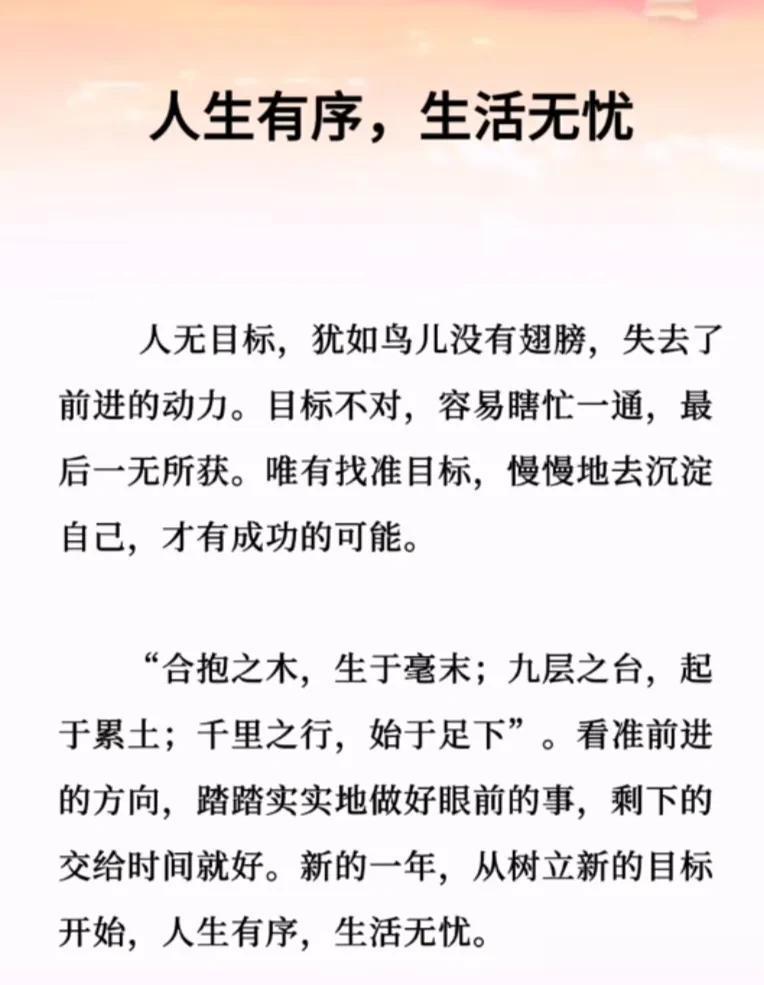 人生有序，生活无忧

人无目标，犹如鸟儿没有翅膀，失去了前进的动力。目标不对，容易瞎忙一通，最后一无所获。唯有找准目标，慢慢地去沉淀自己，才有成功的可能。

“合抱之木，生于毫末；九层之台，起于累土；千里之行，始于足下”。看准前进的方向，踏踏实实地做好眼前的事，剩下的交给时间就好。新的一年，从树立新的目标开始，人生有序，生活无忧。